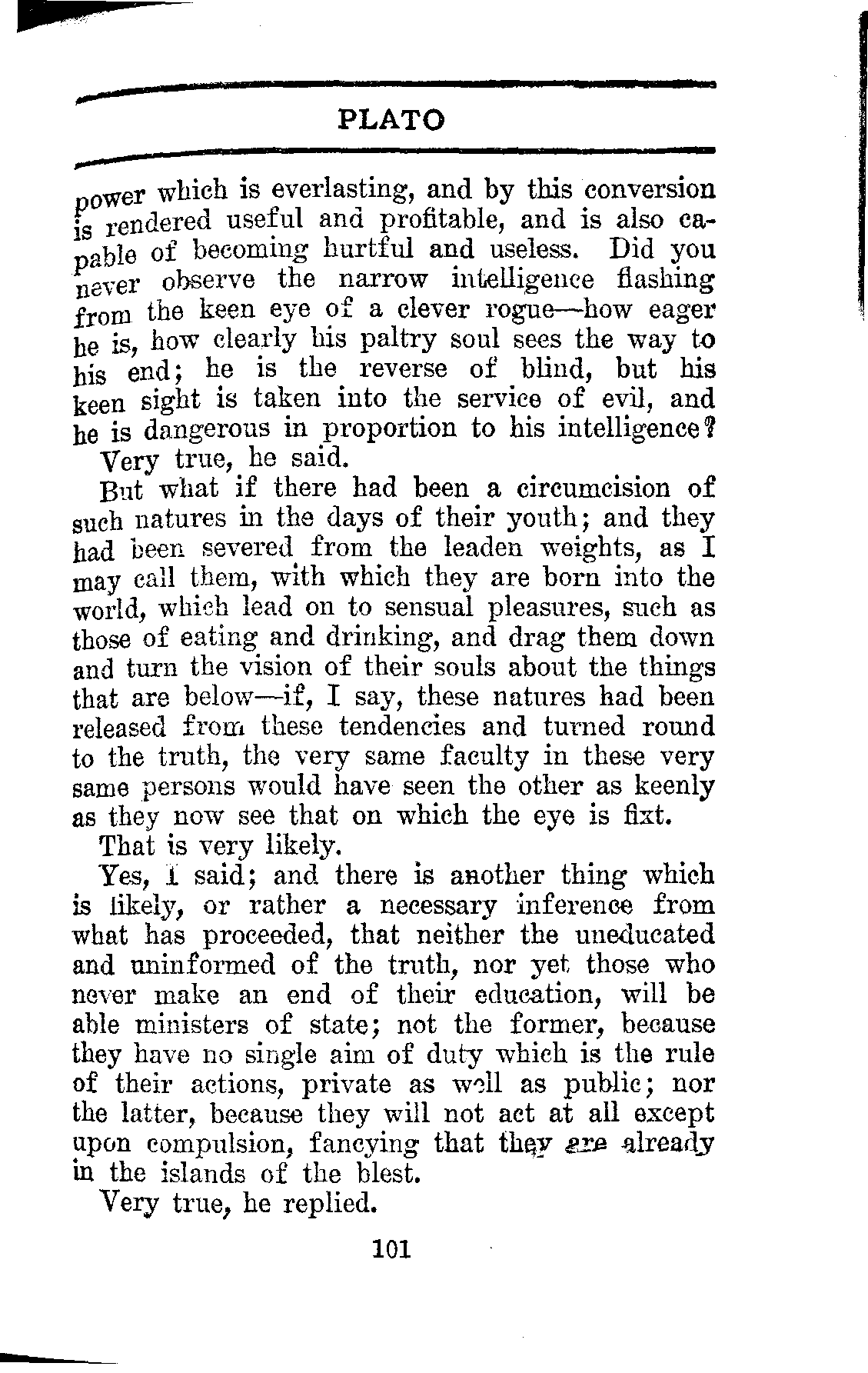 PLATO

power which is everlasting, and by this conversion is rendered useful and profitable, and is also capable of becoming hurtful and useless. Did you never observe the narrow intelligence flashing from the keen eye of a clever rogue—how eager he is, how clearly his paltry soul sees the way to his end; he is the reverse of blind, but his keen sight is taken into the service of evil, and he is dangerous in proportion to his intelligence?

Very true, he said.

But what if there had been a circumcision of such natures in the days of their youth; and they had been severed from the leaden weights, as I may call them, with which they are born into the world, which lead on to sensual pleasures, such as those of eating and drinking, and drag them down and turn the vision of their souls about the things that are below—if, I say, these natures had been released from these tendencies and turned round to the truth, the very same faculty in these very same persons would have seen the other as keenly as they now see that on which the eye is fixt.

That is very likely.

Yes, I said; and there is another thing which is likely, or rather a necessary inference from what has proceeded, that neither the uneducated and uninformed of the truth, nor yet those who never make an end of their education, will be able ministers of state; not the former, because they have no single aim of duty which is the rule of their actions, private as well as public; nor the latter, because they will not act at all except upon compulsion, fancying that they are already in the islands of the blest.

Very true, he replied.

101